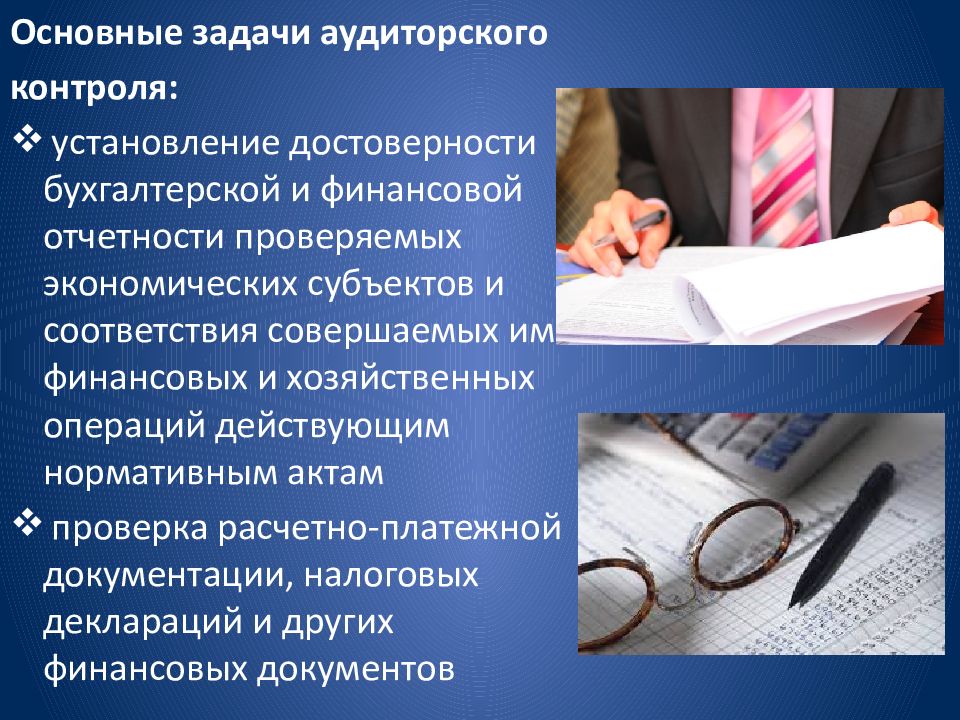 Основные задачи аудиторского контроля:

❖ установление достоверности бухгалтерской и финансовой отчетности проверяемых экономических субъектов и соответствия совершаемых им финансовых и хозяйственных операций действующим нормативным актам

❖ проверка расчетно-платежной документации, налоговых деклараций и других финансовых документов